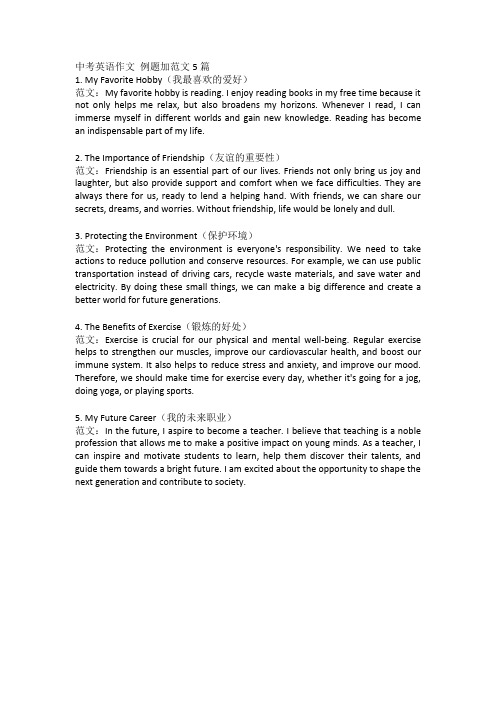 中考英语作文 例题加范文 5 篇
1. My Favorite Hobby（我最喜欢的爱好）
范文：My favorite hobby is reading. I enjoy reading books in my free time because it not only helps me relax, but also broadens my horizons. Whenever I read, I can immerse myself in different worlds and gain new knowledge. Reading has become an indispensable part of my life.

2. The Importance of Friendship（友谊的重要性）
范文：Friendship is an essential part of our lives. Friends not only bring us joy and laughter, but also provide support and comfort when we face difficulties. They are always there for us, ready to lend a helping hand. With friends, we can share our secrets, dreams, and worries. Without friendship, life would be lonely and dull.

3. Protecting the Environment（保护环境）
范文：Protecting the environment is everyone's responsibility. We need to take actions to reduce pollution and conserve resources. For example, we can use public transportation instead of driving cars, recycle waste materials, and save water and electricity. By doing these small things, we can make a big difference and create a better world for future generations.

4. The Benefits of Exercise（锻炼的好处）
范文：Exercise is crucial for our physical and mental well-being. Regular exercise helps to strengthen our muscles, improve our cardiovascular health, and boost our immune system. It also helps to reduce stress and anxiety, and improve our mood. Therefore, we should make time for exercise every day, whether it's going for a jog, doing yoga, or playing sports.

5. My Future Career（我的未来职业）
范文：In the future, I aspire to become a teacher. I believe that teaching is a noble profession that allows me to make a positive impact on young minds. As a teacher, I can inspire and motivate students to learn, help them discover their talents, and guide them towards a bright future. I am excited about the opportunity to shape the next generation and contribute to society.